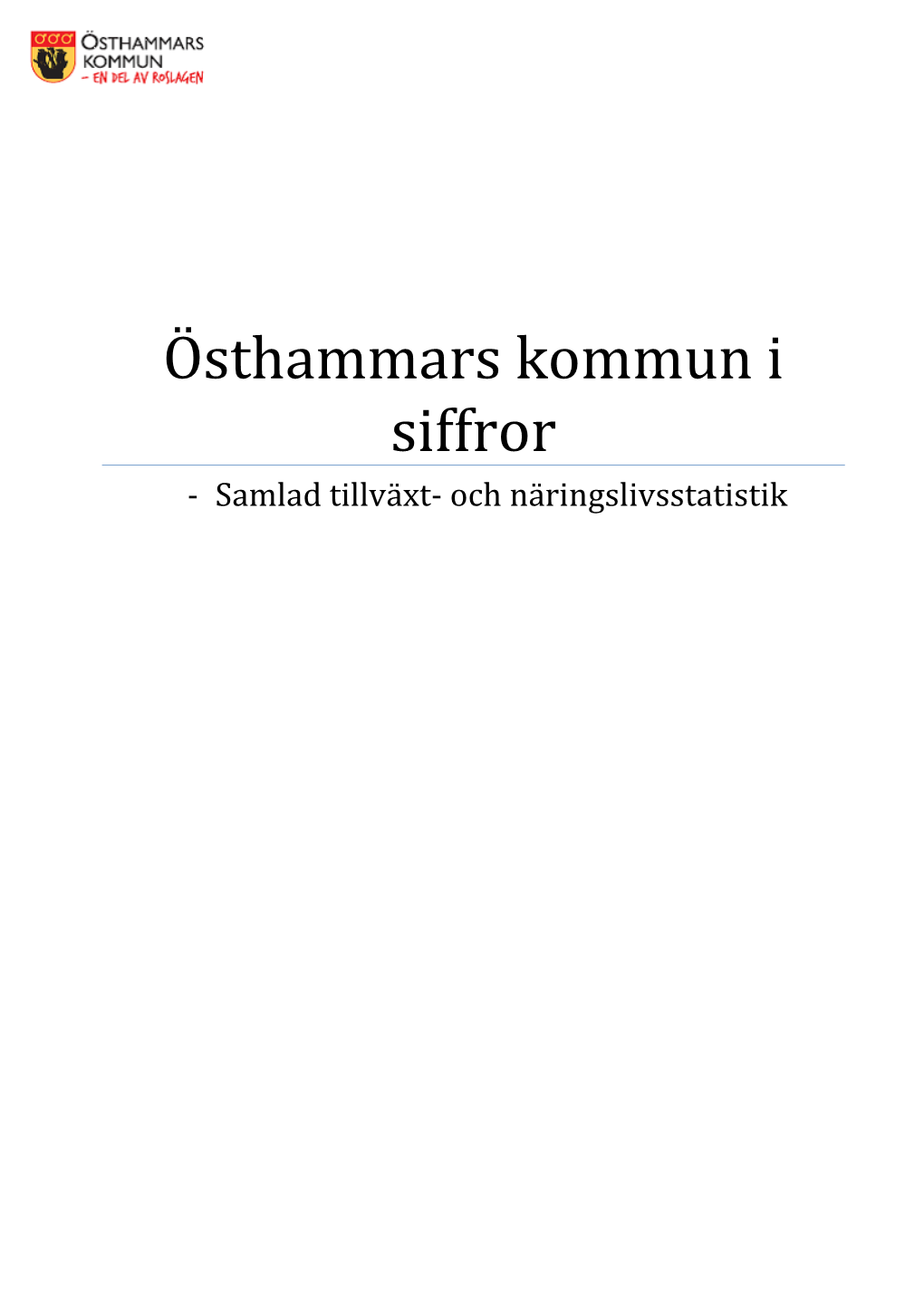 ÖSTHAMMARS KOMMUN
– EN DEL AV ROSLAGEN

Östhammars kommun i siffror

- Samlad tillväxt- och näringslivsstatistik